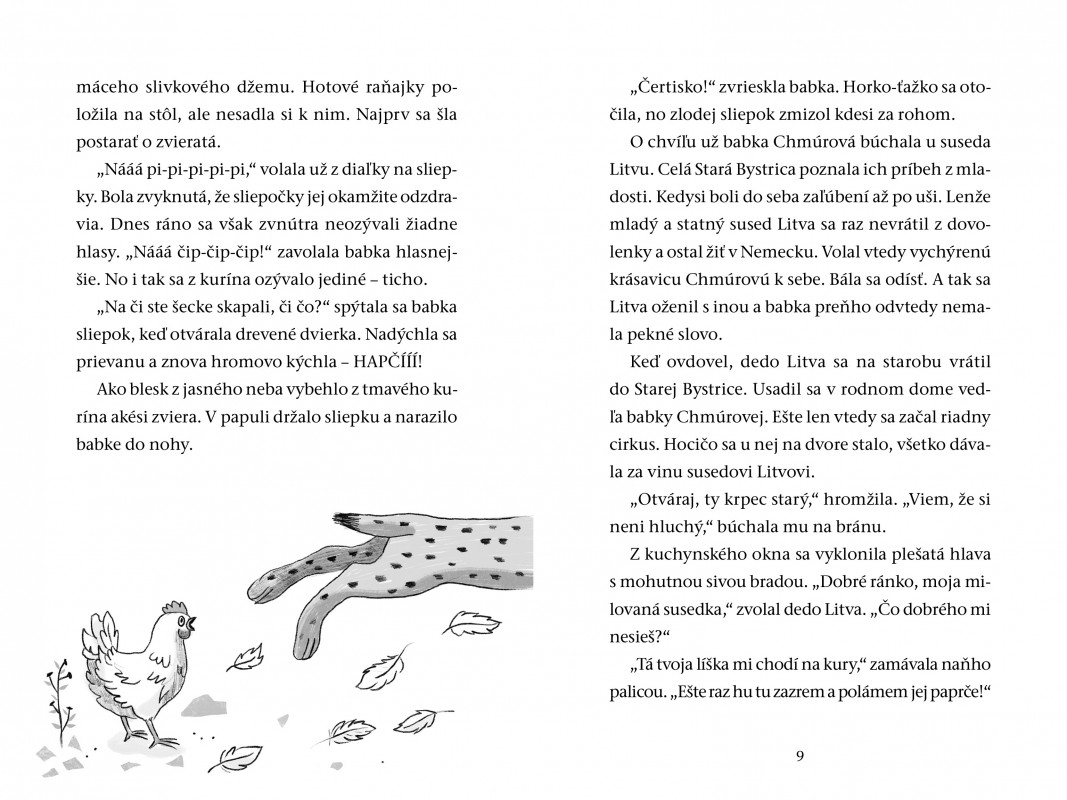 máceho slivkového džemu. Hotové raňajky položila na stôl, ale nesadla si k nim. Najprv sa šla postarať o zvieratá.

„Nááá pi-pi-pi-pi-pi," volala už z diaľky na sliepky. Bola zvyknutá, že sliepočky jej okamžite odzdravia. Dnes ráno sa však zvnútra neozývali žiadne hlasy. „Nááá čip-čip-čip!" zavolala babka hlasnejšie. No i tak sa z kurína ozývalo jediné – ticho.

„Na či ste šecke skapali, či čo?" spýtala sa babka sliepok, keď otvárala drevené dvierka. Nadýchla sa prievanu a znova hromovo kýchla – HAPČÍÍÍ!

Ako blesk z jasného neba vybehlo z tmavého kurína akési zviera. V papuli držalo sliepku a narazilo babke do nohy.

„Čertisko!" zvrieskla babka. Horko-ťažko sa otočila, no zlodej sliepok zmizol kdesi za rohom.

O chvíľu už babka Chmúrová búchala u suseda Litvu. Celá Stará Bystrica poznala ich príbeh z mladosti. Kedysi boli do seba zaľúbení až po uši. Lenže mladý a statný sused Litva sa raz nevrátil z dovolenky a ostal žiť v Nemecku. Volal vtedy vychýrenú krásavicu Chmúrovú k sebe. Bála sa odísť. A tak sa Litva oženil s inou a babka preňho odvtedy nemala pekné slovo.

Keď ovdovel, dedo Litva sa na starobu vrátil do Starej Bystrice. Usadil sa v rodnom dome vedľa babky Chmúrovej. Ešte len vtedy sa začal riadny cirkus. Hocičo sa u nej na dvore stalo, všetko dávala za vinu susedovi Litvovi.

„Otváraj, ty krpec starý," hromžila. „Viem, že si neni hluchý," búchala mu na bránu.

Z kuchynského okna sa vyklonila plešatá hlava s mohutnou sivou bradou. „Dobré ránko, moja milovaná susedka," zvolal dedo Litva. „Čo dobrého mi nesieš?"

„Tá tvoja líška mi chodí na kury," zamávala naňho palicou. „Ešte raz hu tu zazrem a polámem jej paprče!"

9